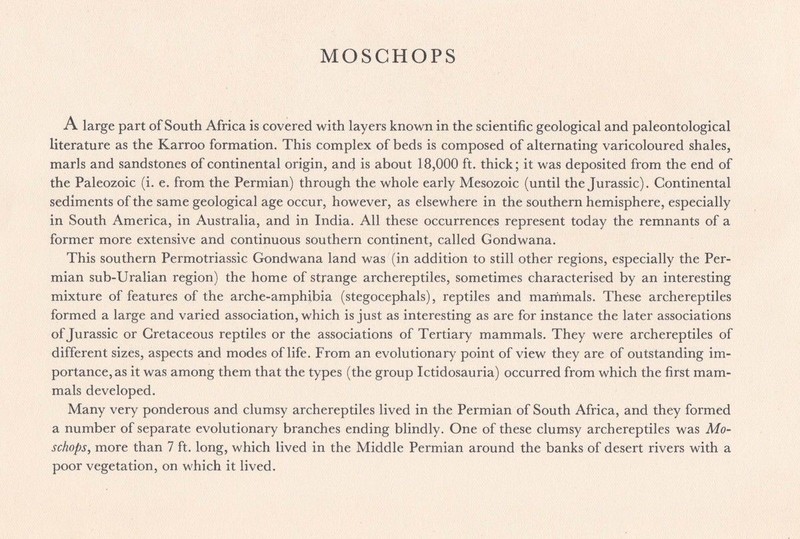 MOSCHOPS

A large part of South Africa is covered with layers known in the scientific geological and paleontological literature as the Karroo formation. This complex of beds is composed of alternating varicoloured shales, marls and sandstones of continental origin, and is about 18,000 ft. thick; it was deposited from the end of the Paleozoic (i. e. from the Permian) through the whole early Mesozoic (until the Jurassic). Continental sediments of the same geological age occur, however, as elsewhere in the southern hemisphere, especially in South America, in Australia, and in India. All these occurrences represent today the remnants of a former more extensive and continuous southern continent, called Gondwana.

This southern Permotriassic Gondwana land was (in addition to still other regions, especially the Permian sub-Uralian region) the home of strange archereptiles, sometimes characterised by an interesting mixture of features of the arche-amphibia (stegocephals), reptiles and mammals. These archereptiles formed a large and varied association, which is just as interesting as are for instance the later associations of Jurassic or Cretaceous reptiles or the associations of Tertiary mammals. They were archereptiles of different sizes, aspects and modes of life. From an evolutionary point of view they are of outstanding importance, as it was among them that the types (the group Ictidosauria) occurred from which the first mammals developed.

Many very ponderous and clumsy archereptiles lived in the Permian of South Africa, and they formed a number of separate evolutionary branches ending blindly. One of these clumsy archereptiles was Moschops, more than 7 ft. long, which lived in the Middle Permian around the banks of desert rivers with a poor vegetation, on which it lived.